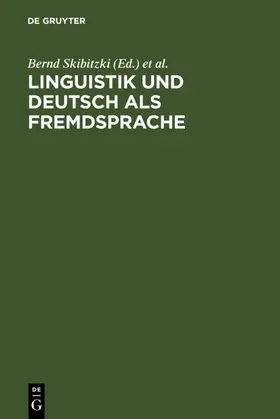 DE GRUYTER

Bernd Skibitzki (Ed.) et al.

LINGUISTIK UND DEUTSCH ALS FREMDSPRACHE

DE
G